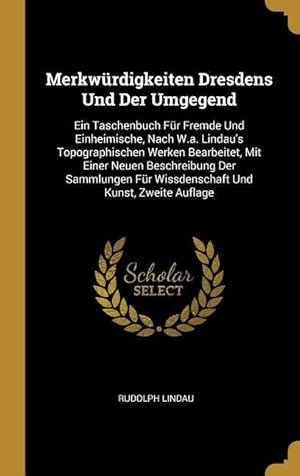 Merkwürdigkeiten Dresdens Und Der Umgegend

Ein Taschenbuch Für Fremde Und Einheimische, Nach W.a. Lindau's Topographischen Werken Bearbeitet, Mit Einer Neuen Beschreibung Der Sammlungen Für Wissdenschaft Und Kunst, Zweite Auflage

Scholar SELECT

RUDOLPH LINDAU